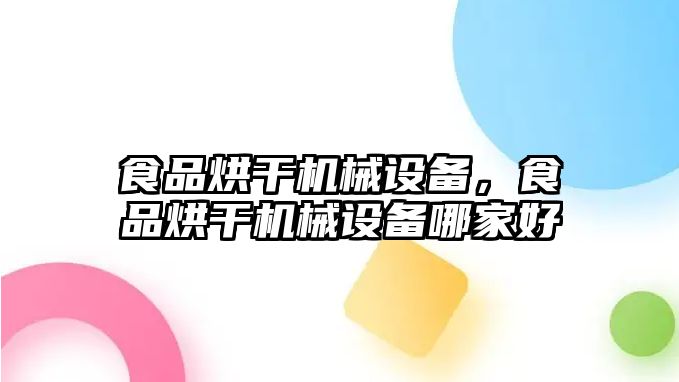 食品烘干机械设备，食品烘干机械设备哪家好